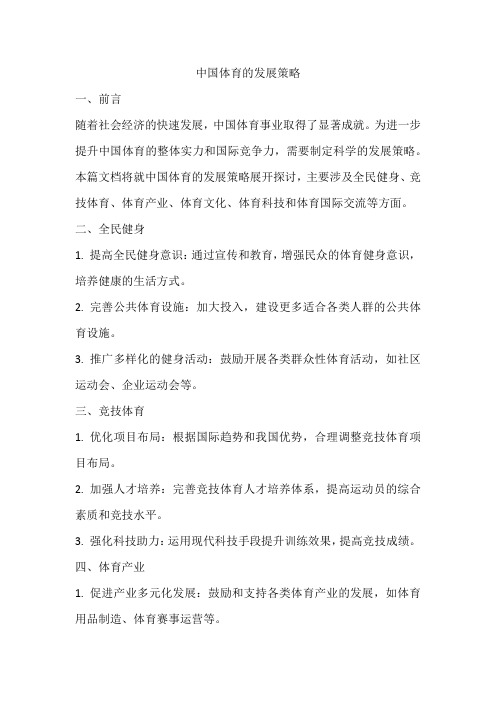 中国体育的发展策略

一、前言

随着社会经济的快速发展，中国体育事业取得了显著成就。为进一步提升中国体育的整体实力和国际竞争力，需要制定科学的发展策略。本篇文档将就中国体育的发展策略展开探讨，主要涉及全民健身、竞技体育、体育产业、体育文化、体育科技和体育国际交流等方面。

二、全民健身

1. 提高全民健身意识：通过宣传和教育，增强民众的体育健身意识，培养健康的生活方式。

2. 完善公共体育设施：加大投入，建设更多适合各类人群的公共体育设施。

3. 推广多样化的健身活动：鼓励开展各类群众性体育活动，如社区运动会、企业运动会等。

三、竞技体育

1. 优化项目布局：根据国际趋势和我国优势，合理调整竞技体育项目布局。

2. 加强人才培养：完善竞技体育人才培养体系，提高运动员的综合素质和竞技水平。

3. 强化科技助力：运用现代科技手段提升训练效果，提高竞技成绩。

四、体育产业

1. 促进产业多元化发展：鼓励和支持各类体育产业的发展，如体育用品制造、体育赛事运营等。